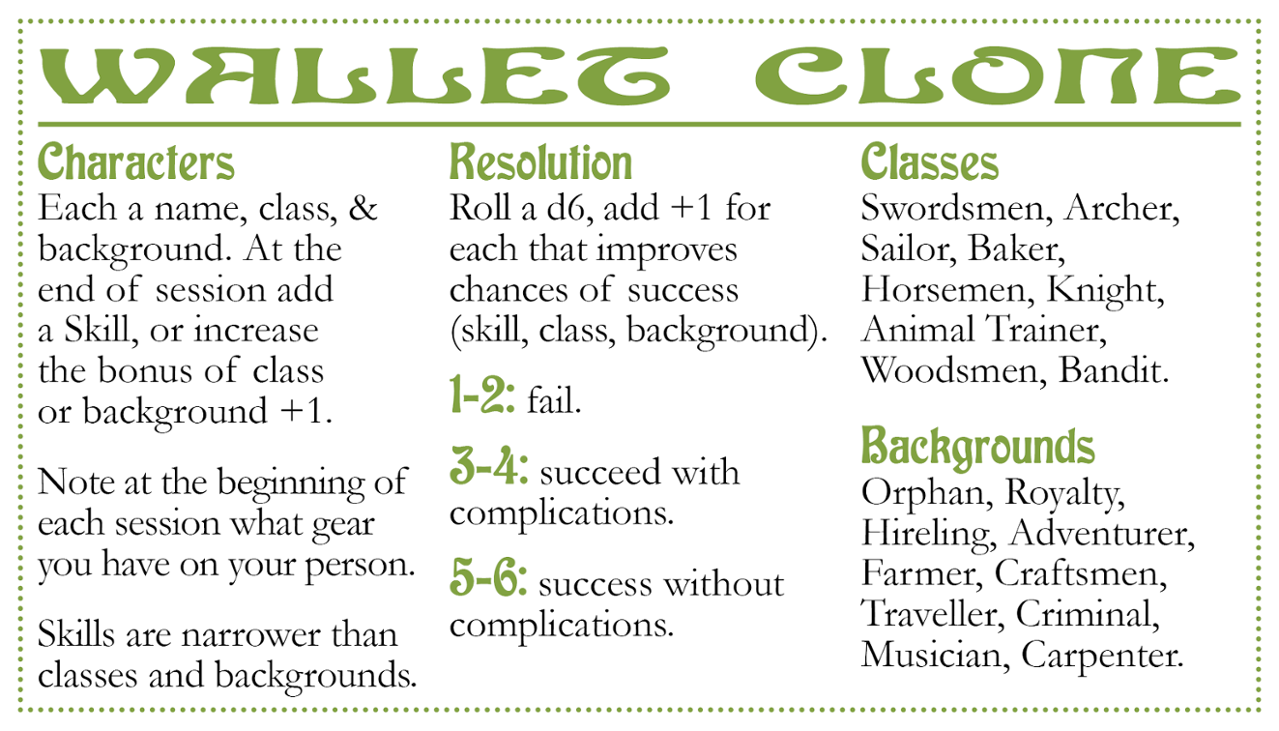 WALLET CLONE

Characters
Each a name, class, & background. At the end of session add a Skill, or increase the bonus of class or background +1.

Note at the beginning of each session what gear you have on your person.

Skills are narrower than classes and backgrounds.

Resolution
Roll a d6, add +1 for each that improves chances of success (skill, class, background).

1-2: fail.

3-4: succeed with complications.

5-6: success without complications.

Classes
Swordsmen, Archer, Sailor, Baker, Horsemen, Knight, Animal Trainer, Woodsmen, Bandit.

Backgrounds
Orphan, Royalty, Hireling, Adventurer, Farmer, Craftsmen, Traveller, Criminal, Musician, Carpenter.